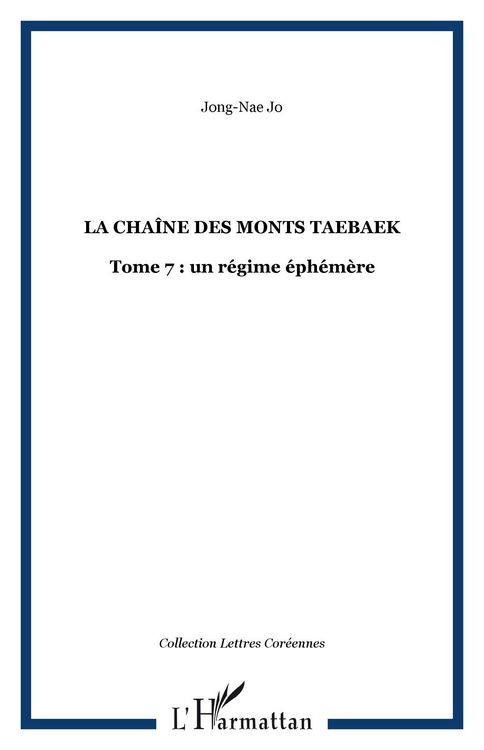 Jong-Nae Jo

LA CHAÎNE DES MONTS TAEBAEK

Tome 7 : un régime éphémère

Collection Lettres Coréennes

L'Harmattan